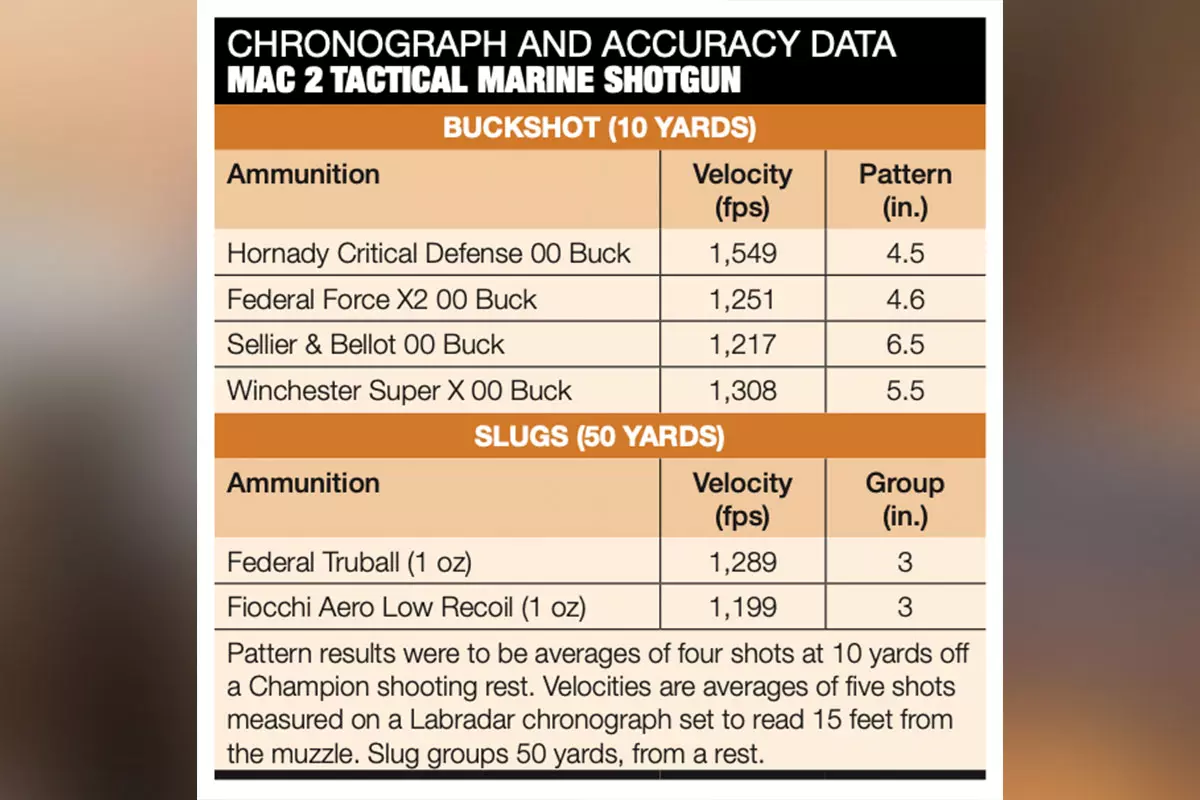 CHRONOGRAPH AND ACCURACY DATA
MAC 2 TACTICAL MARINE SHOTGUN

BUCKSHOT (10 YARDS)

| Ammunition | Velocity (fps) | Pattern (in.) |
|---|---|---|
| Hornady Critical Defense 00 Buck | 1,549 | 4.5 |
| Federal Force X2 00 Buck | 1,251 | 4.6 |
| Sellier & Bellot 00 Buck | 1,217 | 6.5 |
| Winchester Super X 00 Buck | 1,308 | 5.5 |

SLUGS (50 YARDS)

| Ammunition | Velocity (fps) | Group (in.) |
|---|---|---|
| Federal Truball (1 oz) | 1,289 | 3 |
| Fiocchi Aero Low Recoil (1 oz) | 1,199 | 3 |

Pattern results were to be averages of four shots at 10 yards off a Champion shooting rest. Velocities are averages of five shots measured on a Labradar chronograph set to read 15 feet from the muzzle. Slug groups 50 yards, from a rest.